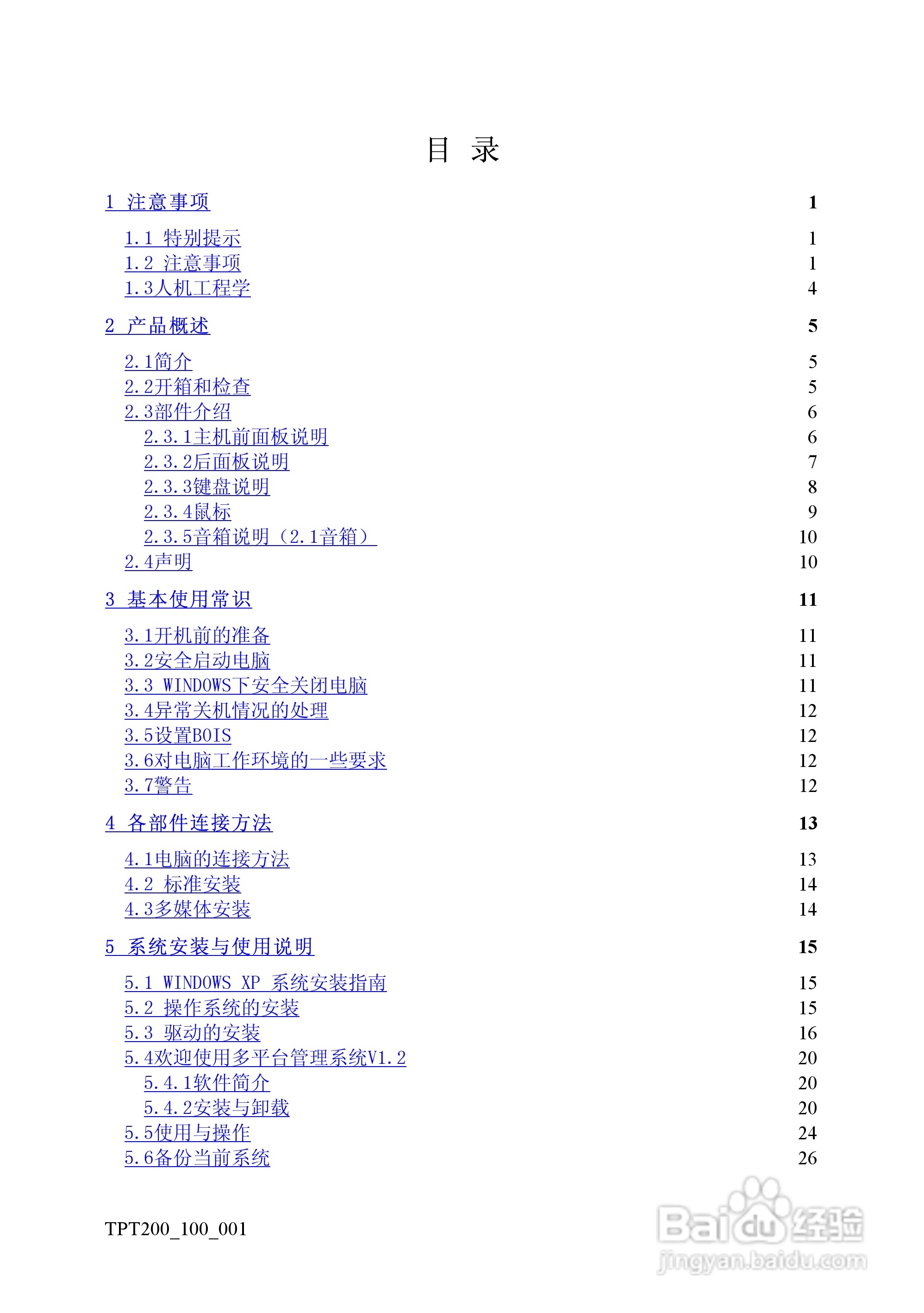 目 录

1 注意事项 1

1.1 特别提示 1
1.2 注意事项 1
1.3人机工程学 4

2 产品概述 5

2.1简介 5
2.2开箱和检查 5
2.3部件介绍 6
2.3.1主机前面板说明 6
2.3.2后面板说明 7
2.3.3键盘说明 8
2.3.4鼠标 9
2.3.5音箱说明（2.1音箱） 10
2.4声明 10

3 基本使用常识 11

3.1开机前的准备 11
3.2安全启动电脑 11
3.3 WINDOWS下安全关闭电脑 11
3.4异常关机情况的处理 12
3.5设置BOIS 12
3.6对电脑工作环境的一些要求 12
3.7警告 12

4 各部件连接方法 13

4.1电脑的连接方法 13
4.2 标准安装 14
4.3多媒体安装 14

5 系统安装与使用说明 15

5.1 WINDOWS XP 系统安装指南 15
5.2 操作系统的安装 15
5.3 驱动的安装 16
5.4欢迎使用多平台管理系统V1.2 20
5.4.1软件简介 20
5.4.2安装与卸载 20
5.5使用与操作 24
5.6备份当前系统 26

TPT200_100_001

Baidu经验
jingyan.baidu.com